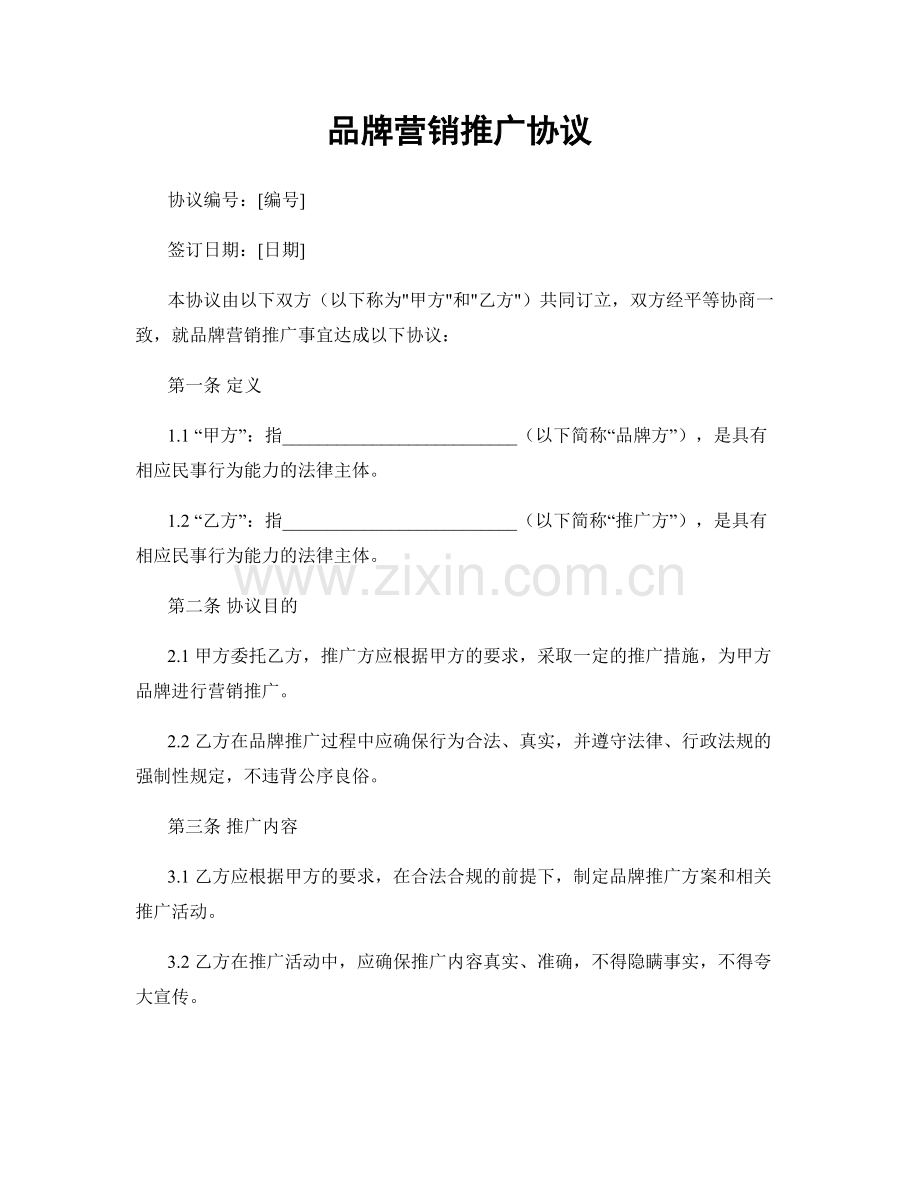 品牌营销推广协议

协议编号：[编号]

签订日期：[日期]

本协议由以下双方（以下称为"甲方"和"乙方"）共同订立，双方经平等协商一致，就品牌营销推广事宜达成以下协议：

第一条 定义

1.1 “甲方”：指__________________________（以下简称“品牌方”），是具有相应民事行为能力的法律主体。

1.2 “乙方”：指__________________________（以下简称“推广方”），是具有相应民事行为能力的法律主体。

www.zixin.com.cn

第二条 协议目的

2.1 甲方委托乙方，推广方应根据甲方的要求，采取一定的推广措施，为甲方品牌进行营销推广。

2.2 乙方在品牌推广过程中应确保行为合法、真实，并遵守法律、行政法规的强制性规定，不违背公序良俗。

第三条 推广内容

3.1 乙方应根据甲方的要求，在合法合规的前提下，制定品牌推广方案和相关推广活动。

3.2 乙方在推广活动中，应确保推广内容真实、准确，不得隐瞒事实，不得夸大宣传。